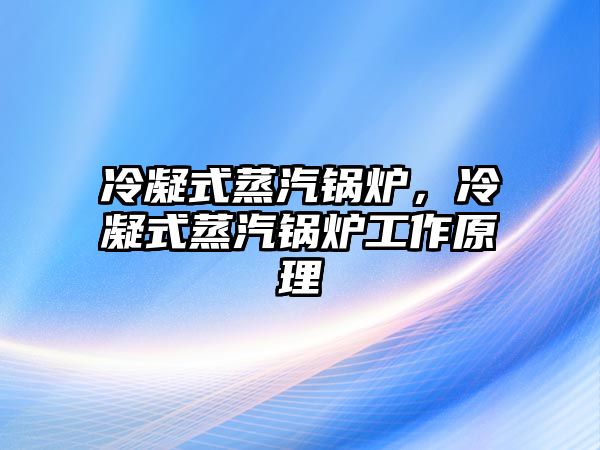 冷凝式蒸汽锅炉，冷凝式蒸汽锅炉工作原理